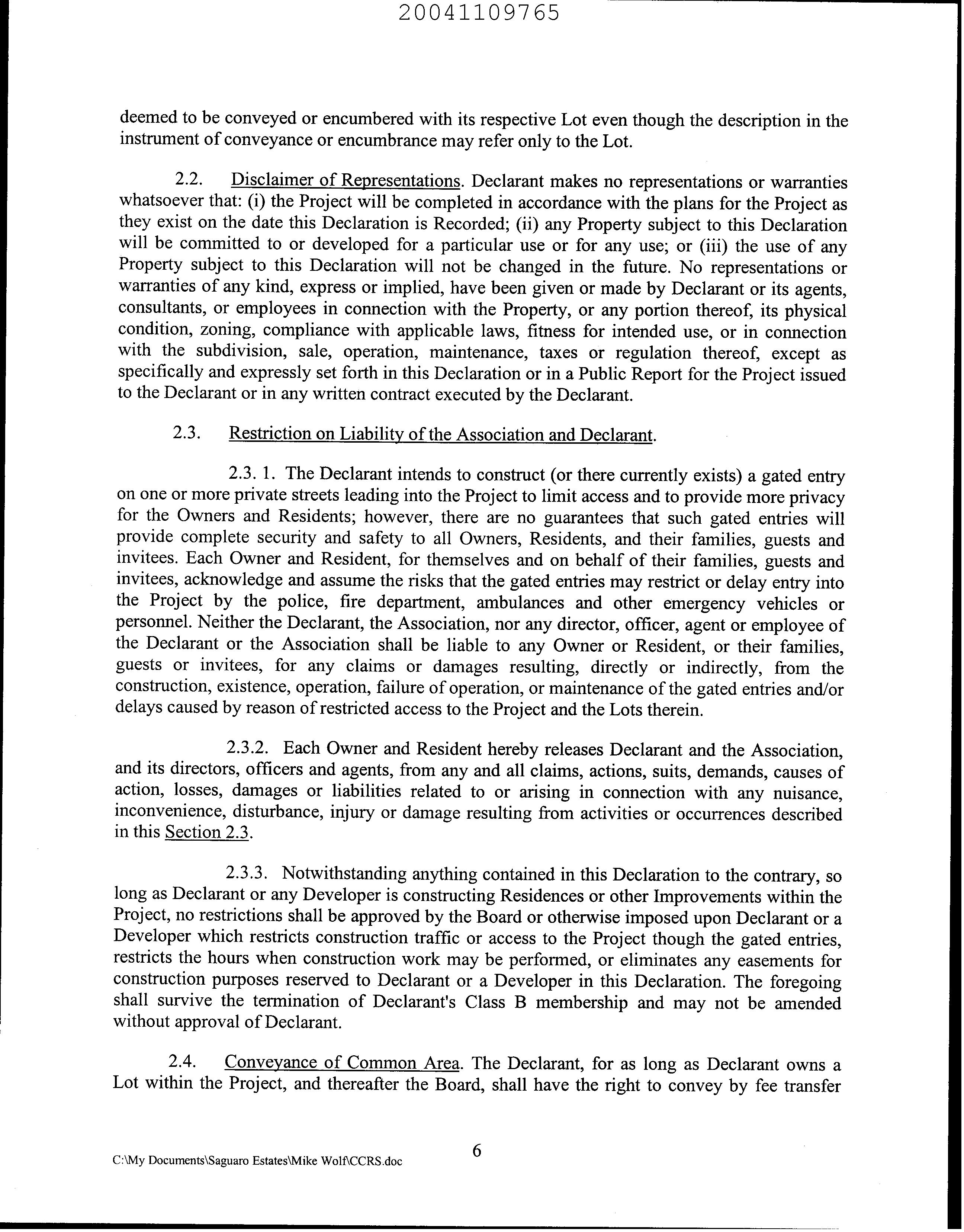 20041109765

deemed to be conveyed or encumbered with its respective Lot even though the description in the instrument of conveyance or encumbrance may refer only to the Lot.

2.2. Disclaimer of Representations. Declarant makes no representations or warranties whatsoever that: (i) the Project will be completed in accordance with the plans for the Project as they exist on the date this Declaration is Recorded; (ii) any Property subject to this Declaration will be committed to or developed for a particular use or for any use; or (iii) the use of any Property subject to this Declaration will not be changed in the future. No representations or warranties of any kind, express or implied, have been given or made by Declarant or its agents, consultants, or employees in connection with the Property, or any portion thereof, its physical condition, zoning, compliance with applicable laws, fitness for intended use, or in connection with the subdivision, sale, operation, maintenance, taxes or regulation thereof, except as specifically and expressly set forth in this Declaration or in a Public Report for the Project issued to the Declarant or in any written contract executed by the Declarant.

2.3. Restriction on Liability of the Association and Declarant.

2.3. 1. The Declarant intends to construct (or there currently exists) a gated entry on one or more private streets leading into the Project to limit access and to provide more privacy for the Owners and Residents; however, there are no guarantees that such gated entries will provide complete security and safety to all Owners, Residents, and their families, guests and invitees. Each Owner and Resident, for themselves and on behalf of their families, guests and invitees, acknowledge and assume the risks that the gated entries may restrict or delay entry into the Project by the police, fire department, ambulances and other emergency vehicles or personnel. Neither the Declarant, the Association, nor any director, officer, agent or employee of the Declarant or the Association shall be liable to any Owner or Resident, or their families, guests or invitees, for any claims or damages resulting, directly or indirectly, from the construction, existence, operation, failure of operation, or maintenance of the gated entries and/or delays caused by reason of restricted access to the Project and the Lots therein.

2.3.2. Each Owner and Resident hereby releases Declarant and the Association, and its directors, officers and agents, from any and all claims, actions, suits, demands, causes of action, losses, damages or liabilities related to or arising in connection with any nuisance, inconvenience, disturbance, injury or damage resulting from activities or occurrences described in this Section 2.3.

2.3.3. Notwithstanding anything contained in this Declaration to the contrary, so long as Declarant or any Developer is constructing Residences or other Improvements within the Project, no restrictions shall be approved by the Board or otherwise imposed upon Declarant or a Developer which restricts construction traffic or access to the Project though the gated entries, restricts the hours when construction work may be performed, or eliminates any easements for construction purposes reserved to Declarant or a Developer in this Declaration. The foregoing shall survive the termination of Declarant's Class B membership and may not be amended without approval of Declarant.

2.4. Conveyance of Common Area. The Declarant, for as long as Declarant owns a Lot within the Project, and thereafter the Board, shall have the right to convey by fee transfer

6

C:\My Documents\Saguaro Estates\Mike Wolf\CCRS.doc